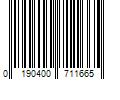 0 190400 711665